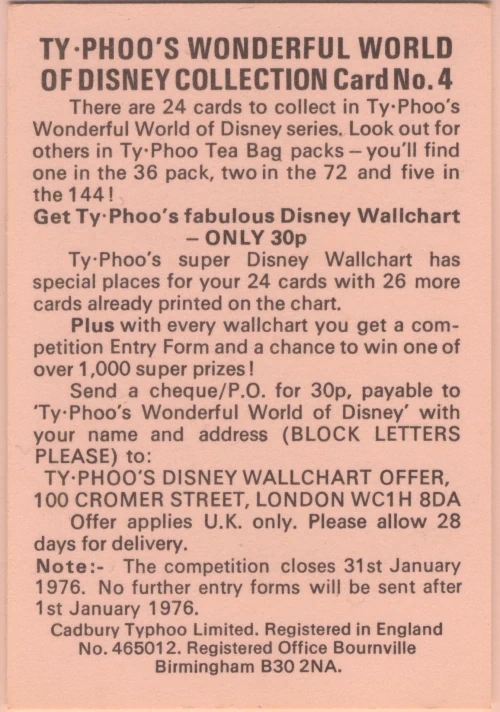 TY·PHOO'S WONDERFUL WORLD OF DISNEY COLLECTION Card No. 4

There are 24 cards to collect in Ty·Phoo's Wonderful World of Disney series. Look out for others in Ty·Phoo Tea Bag packs – you'll find one in the 36 pack, two in the 72 and five in the 144!

Get Ty·Phoo's fabulous Disney Wallchart – ONLY 30p

Ty·Phoo's super Disney Wallchart has special places for your 24 cards with 26 more cards already printed on the chart.

Plus with every wallchart you get a competition Entry Form and a chance to win one of over 1,000 super prizes!

Send a cheque/P.O. for 30p, payable to 'Ty·Phoo's Wonderful World of Disney' with your name and address (BLOCK LETTERS PLEASE) to:

TY·PHOO'S DISNEY WALLCHART OFFER, 100 CROMER STREET, LONDON WC1H 8DA

Offer applies U.K. only. Please allow 28 days for delivery.

Note:- The competition closes 31st January 1976. No further entry forms will be sent after 1st January 1976.

Cadbury Typhoo Limited. Registered in England No. 465012. Registered Office Bournville Birmingham B30 2NA.